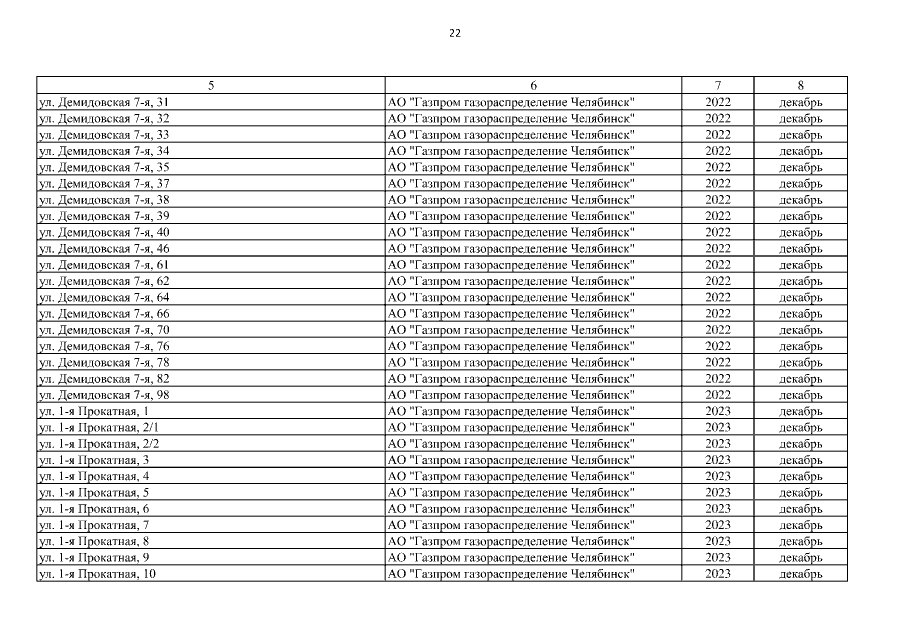 22

| 5 | 6 | 7 | 8 |
|---|---|---|---|
| ул. Демидовская 7-я, 31 | АО "Газпром газораспределение Челябинск" | 2022 | декабрь |
| ул. Демидовская 7-я, 32 | АО "Газпром газораспределение Челябинск" | 2022 | декабрь |
| ул. Демидовская 7-я, 33 | АО "Газпром газораспределение Челябинск" | 2022 | декабрь |
| ул. Демидовская 7-я, 34 | АО "Газпром газораспределение Челябинск" | 2022 | декабрь |
| ул. Демидовская 7-я, 35 | АО "Газпром газораспределение Челябинск" | 2022 | декабрь |
| ул. Демидовская 7-я, 37 | АО "Газпром газораспределение Челябинск" | 2022 | декабрь |
| ул. Демидовская 7-я, 38 | АО "Газпром газораспределение Челябинск" | 2022 | декабрь |
| ул. Демидовская 7-я, 39 | АО "Газпром газораспределение Челябинск" | 2022 | декабрь |
| ул. Демидовская 7-я, 40 | АО "Газпром газораспределение Челябинск" | 2022 | декабрь |
| ул. Демидовская 7-я, 46 | АО "Газпром газораспределение Челябинск" | 2022 | декабрь |
| ул. Демидовская 7-я, 61 | АО "Газпром газораспределение Челябинск" | 2022 | декабрь |
| ул. Демидовская 7-я, 62 | АО "Газпром газораспределение Челябинск" | 2022 | декабрь |
| ул. Демидовская 7-я, 64 | АО "Газпром газораспределение Челябинск" | 2022 | декабрь |
| ул. Демидовская 7-я, 66 | АО "Газпром газораспределение Челябинск" | 2022 | декабрь |
| ул. Демидовская 7-я, 70 | АО "Газпром газораспределение Челябинск" | 2022 | декабрь |
| ул. Демидовская 7-я, 76 | АО "Газпром газораспределение Челябинск" | 2022 | декабрь |
| ул. Демидовская 7-я, 78 | АО "Газпром газораспределение Челябинск" | 2022 | декабрь |
| ул. Демидовская 7-я, 82 | АО "Газпром газораспределение Челябинск" | 2022 | декабрь |
| ул. Демидовская 7-я, 98 | АО "Газпром газораспределение Челябинск" | 2022 | декабрь |
| ул. 1-я Прокатная, 1 | АО "Газпром газораспределение Челябинск" | 2023 | декабрь |
| ул. 1-я Прокатная, 2/1 | АО "Газпром газораспределение Челябинск" | 2023 | декабрь |
| ул. 1-я Прокатная, 2/2 | АО "Газпром газораспределение Челябинск" | 2023 | декабрь |
| ул. 1-я Прокатная, 3 | АО "Газпром газораспределение Челябинск" | 2023 | декабрь |
| ул. 1-я Прокатная, 4 | АО "Газпром газораспределение Челябинск" | 2023 | декабрь |
| ул. 1-я Прокатная, 5 | АО "Газпром газораспределение Челябинск" | 2023 | декабрь |
| ул. 1-я Прокатная, 6 | АО "Газпром газораспределение Челябинск" | 2023 | декабрь |
| ул. 1-я Прокатная, 7 | АО "Газпром газораспределение Челябинск" | 2023 | декабрь |
| ул. 1-я Прокатная, 8 | АО "Газпром газораспределение Челябинск" | 2023 | декабрь |
| ул. 1-я Прокатная, 9 | АО "Газпром газораспределение Челябинск" | 2023 | декабрь |
| ул. 1-я Прокатная, 10 | АО "Газпром газораспределение Челябинск" | 2023 | декабрь |